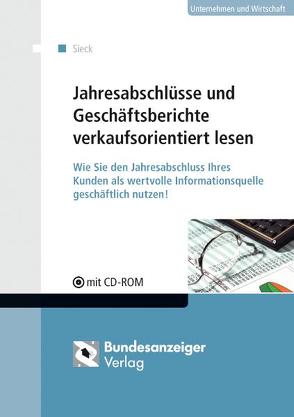 Unternehmen und Wirtschaft

Sieck

Jahresabschlüsse und Geschäftsberichte verkaufsorientiert lesen

Wie Sie den Jahresabschluss Ihres Kunden als wertvolle Informationsquelle geschäftlich nutzen!

mit CD-ROM

Bundesanzeiger Verlag